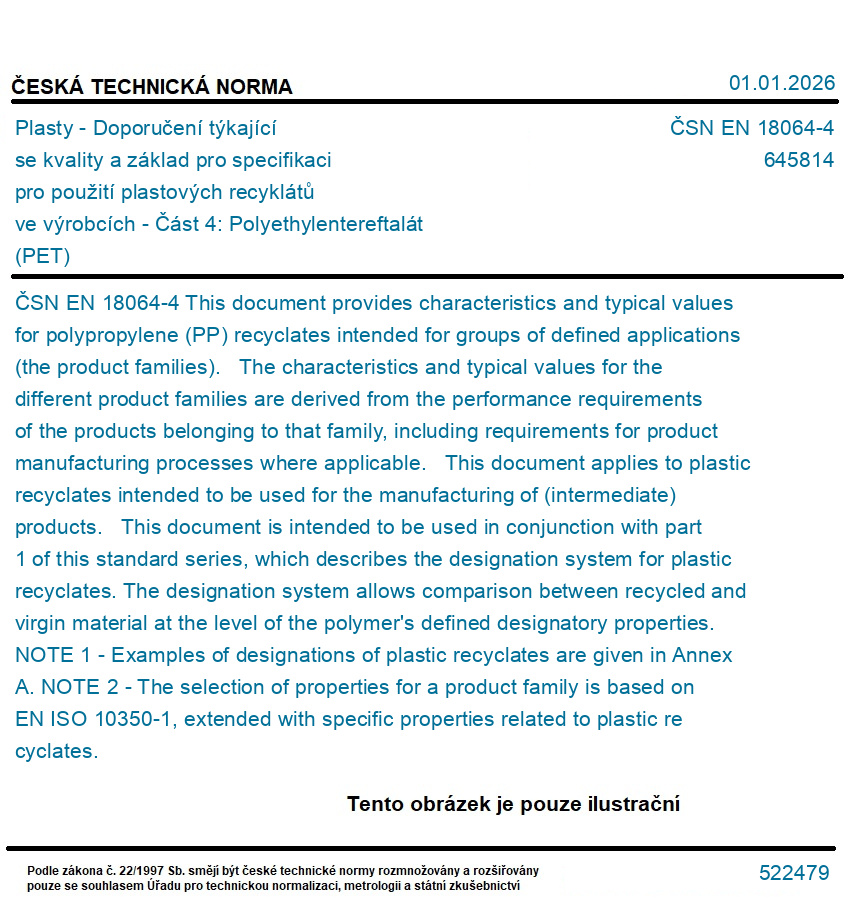 ČESKÁ TECHNICKÁ NORMA

01.01.2026

Plasty - Doporučení týkající se kvality a základ pro specifikaci pro použití plastových recyklátů ve výrobcích - Část 4: Polyethylentereftalát (PET)

ČSN EN 18064-4
645814

ČSN EN 18064-4 This document provides characteristics and typical values for polypropylene (PP) recyclates intended for groups of defined applications (the product families). The characteristics and typical values for the different product families are derived from the performance requirements of the products belonging to that family, including requirements for product manufacturing processes where applicable. This document applies to plastic recyclates intended to be used for the manufacturing of (intermediate) products. This document is intended to be used in conjunction with part 1 of this standard series, which describes the designation system for plastic recyclates. The designation system allows comparison between recycled and virgin material at the level of the polymer's defined designatory properties. NOTE 1 - Examples of designations of plastic recyclates are given in Annex A. NOTE 2 - The selection of properties for a product family is based on EN ISO 10350-1, extended with specific properties related to plastic re cyclates.

Tento obrázek je pouze ilustrační

Podle zákona č. 22/1997 Sb. smějí být české technické normy rozmnožovány a rozšiřovány pouze se souhlasem Úřadu pro technickou normalizaci, metrologii a státní zkušebnictví

522479